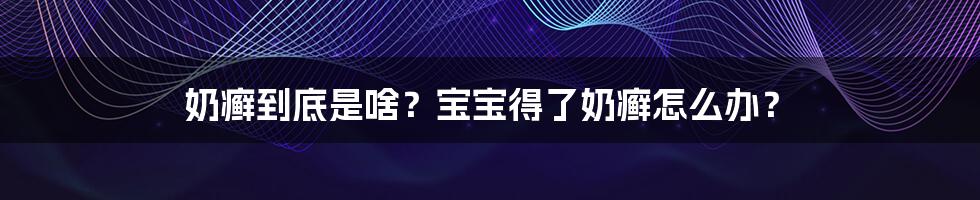 奶癣到底是啥？宝宝得了奶癣怎么办？